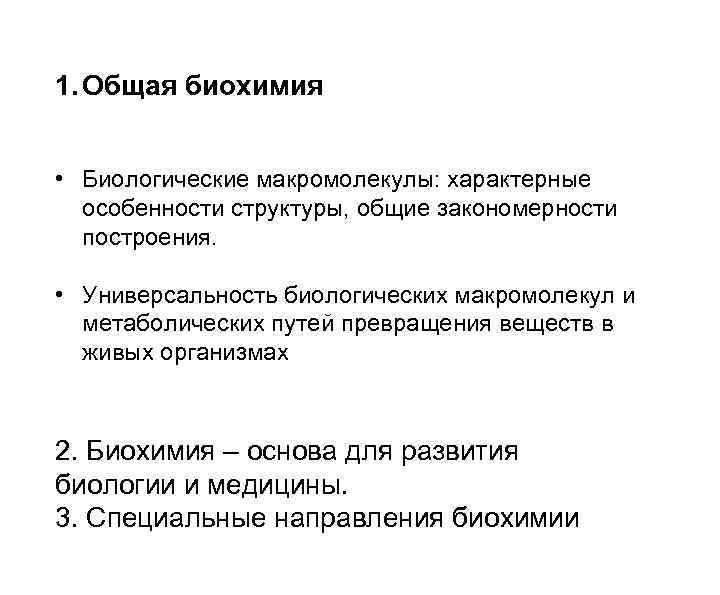 1. Общая биохимия

• Биологические макромолекулы: характерные особенности структуры, общие закономерности построения.

• Универсальность биологических макромолекул и метаболических путей превращения веществ в живых организмах

2. Биохимия – основа для развития биологии и медицины.
3. Специальные направления биохимии